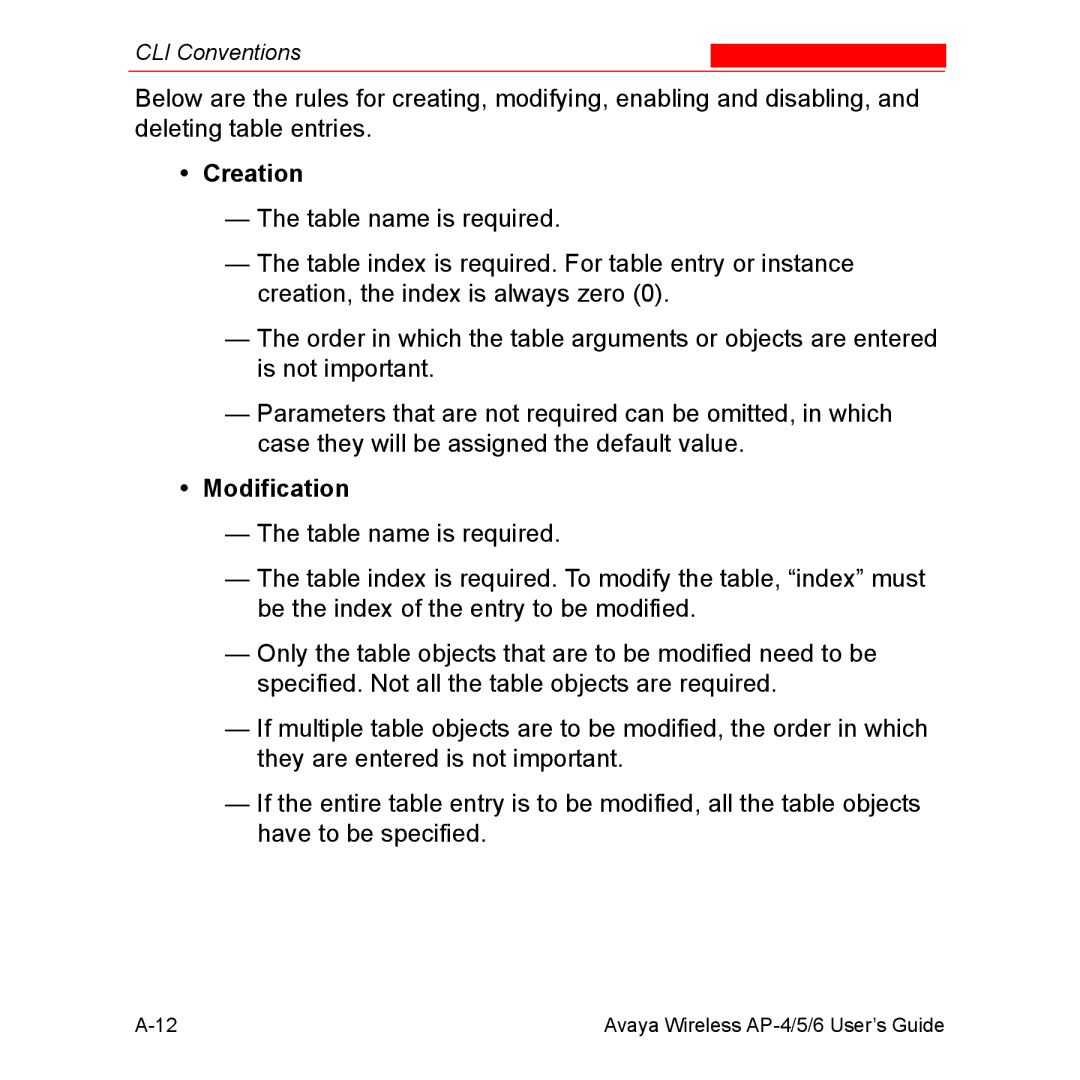 CLI Conventions

Below are the rules for creating, modifying, enabling and disabling, and deleting table entries.

• Creation

— The table name is required.

— The table index is required. For table entry or instance creation, the index is always zero (0).

— The order in which the table arguments or objects are entered is not important.

— Parameters that are not required can be omitted, in which case they will be assigned the default value.

• Modification

— The table name is required.

— The table index is required. To modify the table, “index” must be the index of the entry to be modified.

— Only the table objects that are to be modified need to be specified. Not all the table objects are required.

— If multiple table objects are to be modified, the order in which they are entered is not important.

— If the entire table entry is to be modified, all the table objects have to be specified.

A-12

Avaya Wireless AP-4/5/6 User’s Guide